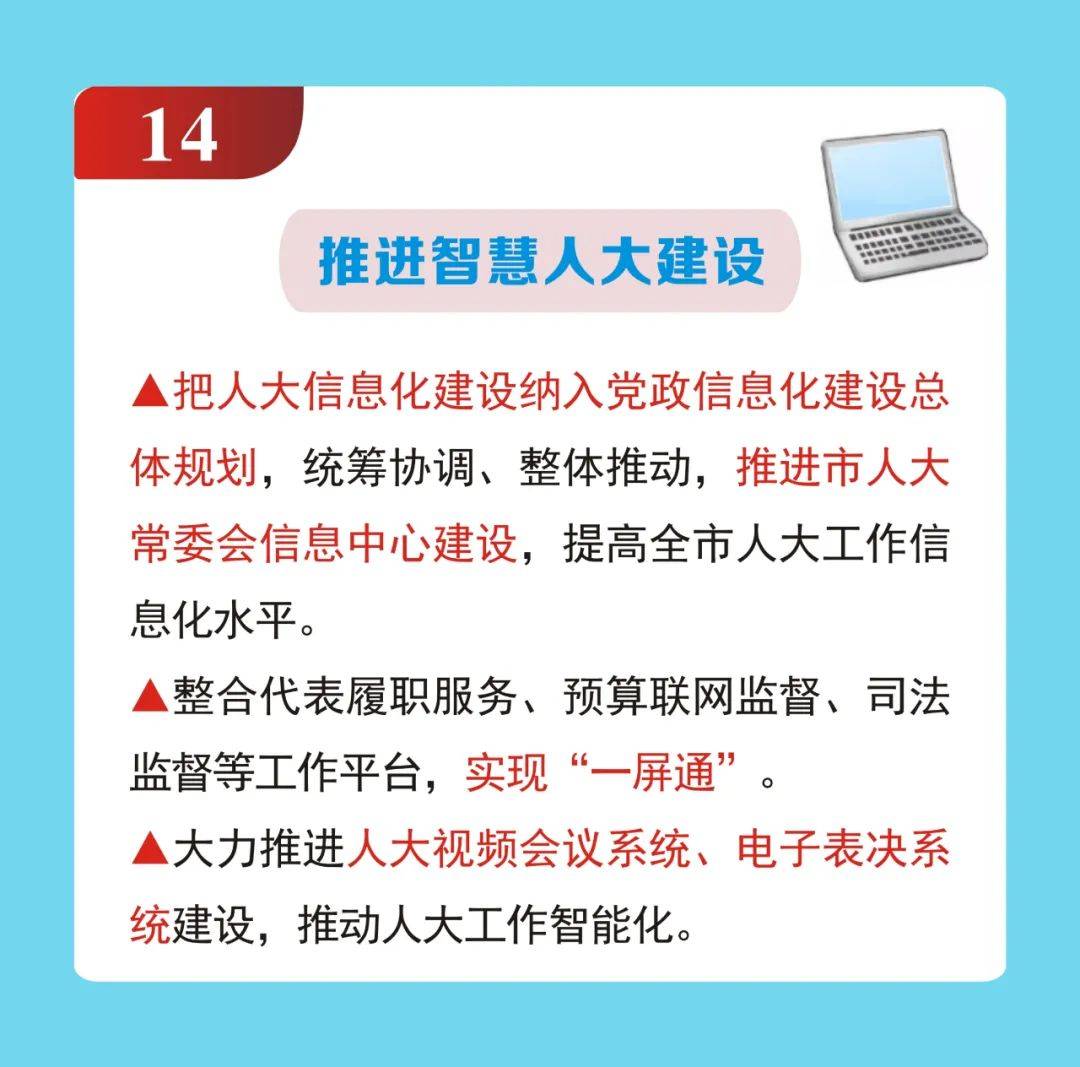 14

推进智慧人大建设

▲把人大信息化建设纳入党政信息化建设总体规划，统筹协调、整体推动，推进市人大常委会信息中心建设，提高全市人大工作信息化水平。

▲整合代表履职服务、预算联网监督、司法监督等工作平台，实现“一屏通”。

▲大力推进人大视频会议系统、电子表决系统建设，推动人大工作智能化。